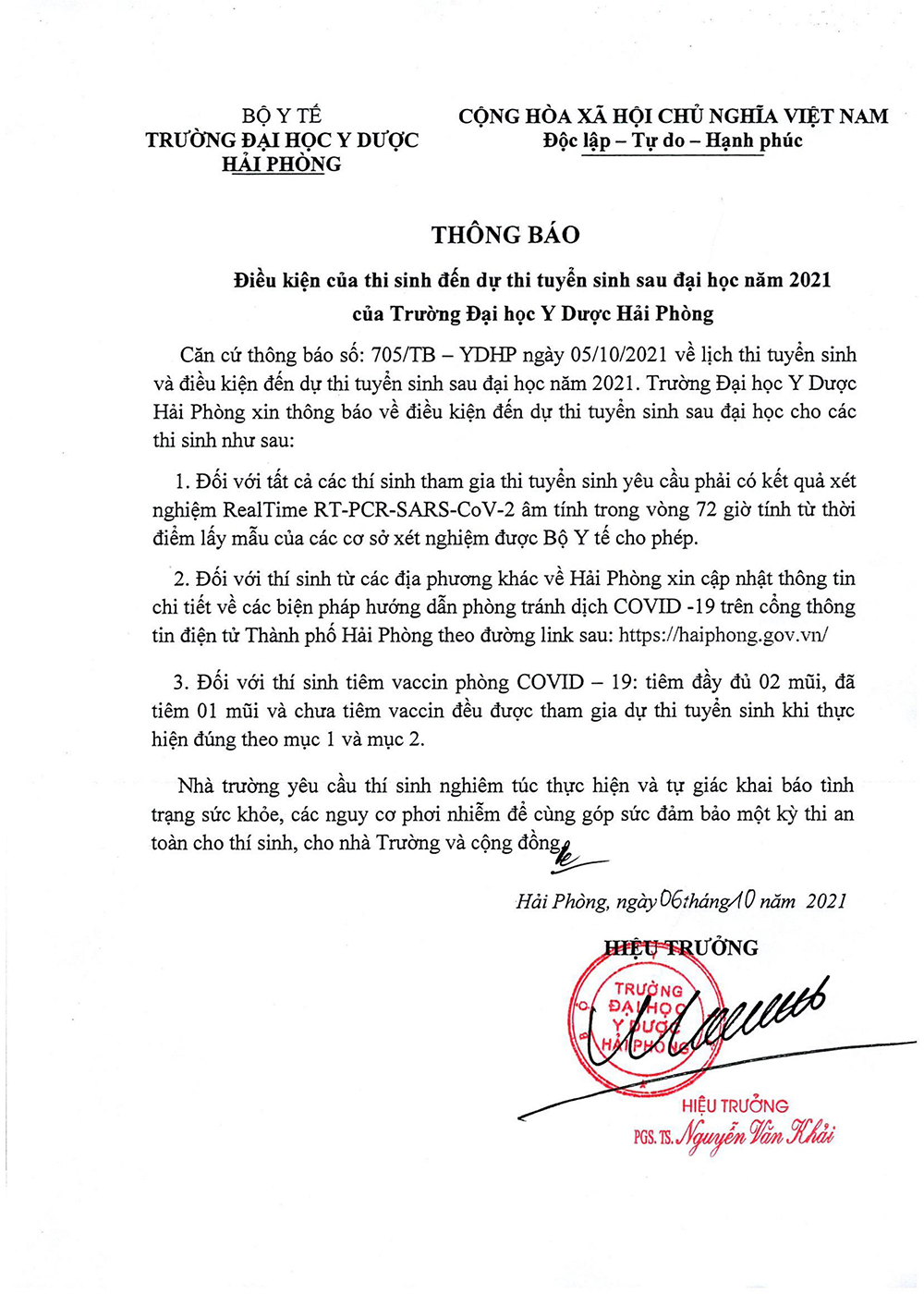 BỘ Y TẾ
TRƯỜNG ĐẠI HỌC Y DƯỢC
HẢI PHÒNG

CỘNG HÒA XÃ HỘI CHỦ NGHĨA VIỆT NAM
Độc lập – Tự do – Hạnh phúc

THÔNG BÁO

Điều kiện của thi sinh đến dự thi tuyển sinh sau đại học năm 2021
của Trường Đại học Y Dược Hải Phòng

Căn cứ thông báo số: 705/TB – YDHP ngày 05/10/2021 về lịch thi tuyển sinh và điều kiện đến dự thi tuyển sinh sau đại học năm 2021. Trường Đại học Y Dược Hải Phòng xin thông báo về điều kiện đến dự thi tuyển sinh sau đại học cho các thi sinh như sau:

1. Đối với tất cả các thí sinh tham gia thi tuyển sinh yêu cầu phải có kết quả xét nghiệm RealTime RT-PCR-SARS-CoV-2 âm tính trong vòng 72 giờ tính từ thời điểm lấy mẫu của các cơ sở xét nghiệm được Bộ Y tế cho phép.

2. Đối với thí sinh từ các địa phương khác về Hải Phòng xin cập nhật thông tin chi tiết về các biện pháp hướng dẫn phòng tránh dịch COVID -19 trên cổng thông tin điện tử Thành phố Hải Phòng theo đường link sau: https://haiphong.gov.vn/

3. Đối với thí sinh tiêm vaccin phòng COVID – 19: tiêm đầy đủ 02 mũi, đã tiêm 01 mũi và chưa tiêm vaccin đều được tham gia dự thi tuyển sinh khi thực hiện đúng theo mục 1 và mục 2.

Nhà trường yêu cầu thí sinh nghiêm túc thực hiện và tự giác khai báo tình trạng sức khỏe, các nguy cơ phơi nhiễm để cùng góp sức đảm bảo một kỳ thi an toàn cho thí sinh, cho nhà Trường và cộng đồng.

Hải Phòng, ngày 06 tháng 10 năm 2021

HIỆU TRƯỞNG

TRƯỜNG ĐẠI HỌC Y DƯỢC HẢI PHÒNG

HIỆU TRƯỞNG
PGS. TS. Nguyễn Văn Khải